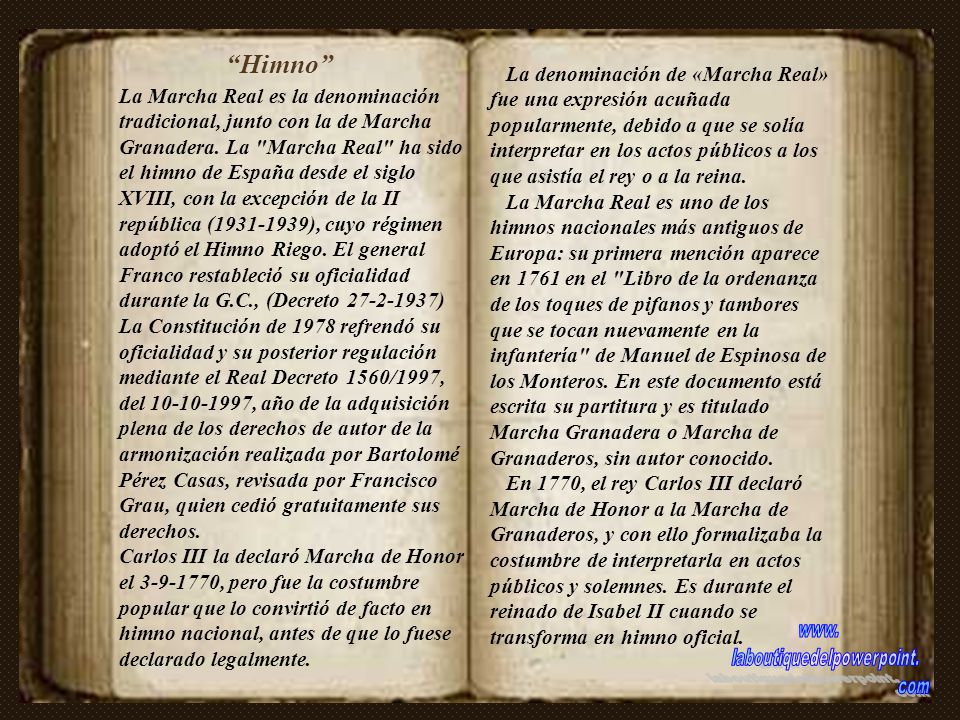 “Himno”

La Marcha Real es la denominación tradicional, junto con la de Marcha Granadera. La "Marcha Real" ha sido el himno de España desde el siglo XVIII, con la excepción de la II república (1931-1939), cuyo régimen adoptó el Himno Riego. El general Franco restableció su oficialidad durante la G.C., (Decreto 27-2-1937)
La Constitución de 1978 refrendó su oficialidad y su posterior regulación mediante el Real Decreto 1560/1997, del 10-10-1997, año de la adquisición plena de los derechos de autor de la armonización realizada por Bartolomé Pérez Casas, revisada por Francisco Grau, quien cedió gratuitamente sus derechos.
Carlos III la declaró Marcha de Honor el 3-9-1770, pero fue la costumbre popular que lo convirtió de facto en himno nacional, antes de que lo fuese declarado legalmente.

La denominación de «Marcha Real» fue una expresión acuñada popularmente, debido a que se solía interpretar en los actos públicos a los que asistía el rey o a la reina.

La Marcha Real es uno de los himnos nacionales más antiguos de Europa: su primera mención aparece en 1761 en el "Libro de la ordenanza de los toques de pifanos y tambores que se tocan nuevamente en la infantería" de Manuel de Espinosa de los Monteros. En este documento está escrita su partitura y es titulado Marcha Granadera o Marcha de Granaderos, sin autor conocido.

En 1770, el rey Carlos III declaró Marcha de Honor a la Marcha de Granaderos, y con ello formalizaba la costumbre de interpretarla en actos públicos y solemnes. Es durante el reinado de Isabel II cuando se transforma en himno oficial.

www.
laboutiquedelpowerpoint.
com